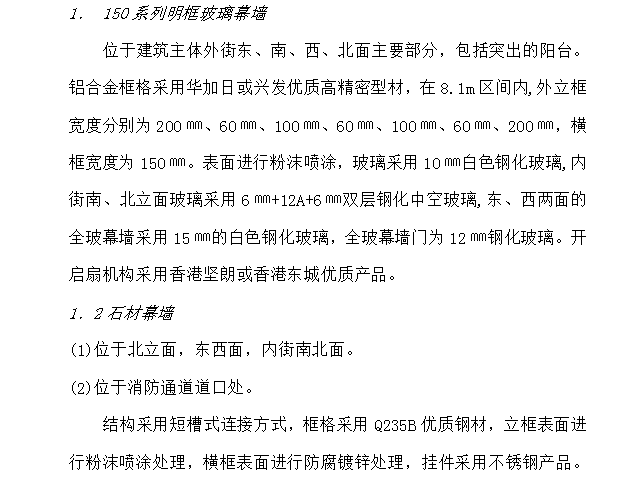 1.　150系列明框玻璃幕墙

位于建筑主体外街东、南、西、北面主要部分，包括突出的阳台。铝合金框格采用华加日或兴发优质高精密型材，在8.1m区间内,外立框宽度分别为200㎜、60㎜、100㎜、60㎜、100㎜、60㎜、200㎜，横框宽度为150㎜。表面进行粉沫喷涂，玻璃采用10㎜白色钢化玻璃,内街南、北立面玻璃采用6㎜+12A+6㎜双层钢化中空玻璃,东、西两面的全玻幕墙采用15㎜的白色钢化玻璃，全玻幕墙门为12㎜钢化玻璃。开启扇机构采用香港坚朗或香港东城优质产品。

1．2石材幕墙

(1)位于北立面，东西面，内街南北面。

(2)位于消防通道道口处。

结构采用短槽式连接方式，框格采用Q235B优质钢材，立框表面进行粉沫喷涂处理，横框表面进行防腐镀锌处理，挂件采用不锈钢产品。